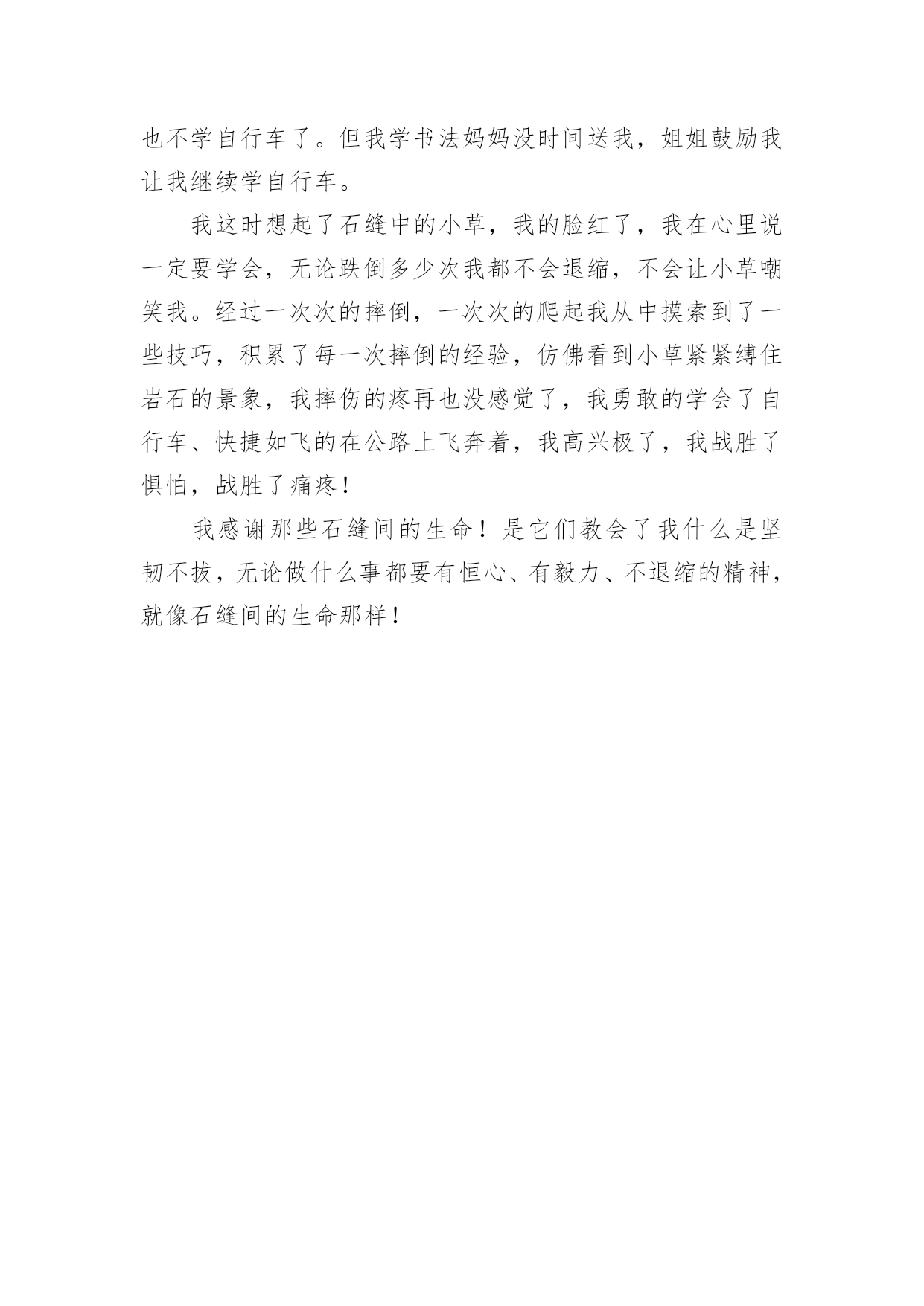 也不学自行车了。但我学书法妈妈没时间送我，姐姐鼓励我让我继续学自行车。

我这时想起了石缝中的小草，我的脸红了，我在心里说一定要学会，无论跌倒多少次我都不会退缩，不会让小草嘲笑我。经过一次次的摔倒，一次次的爬起我从中摸索到了一些技巧，积累了每一次摔倒的经验，仿佛看到小草紧紧缚住岩石的景象，我摔伤的疼再也没感觉了，我勇敢的学会了自行车、快捷如飞的在公路上飞奔着，我高兴极了，我战胜了惧怕，战胜了痛疼！

我感谢那些石缝间的生命！是它们教会了我什么是坚韧不拔，无论做什么事都要有恒心、有毅力、不退缩的精神，就像石缝间的生命那样！